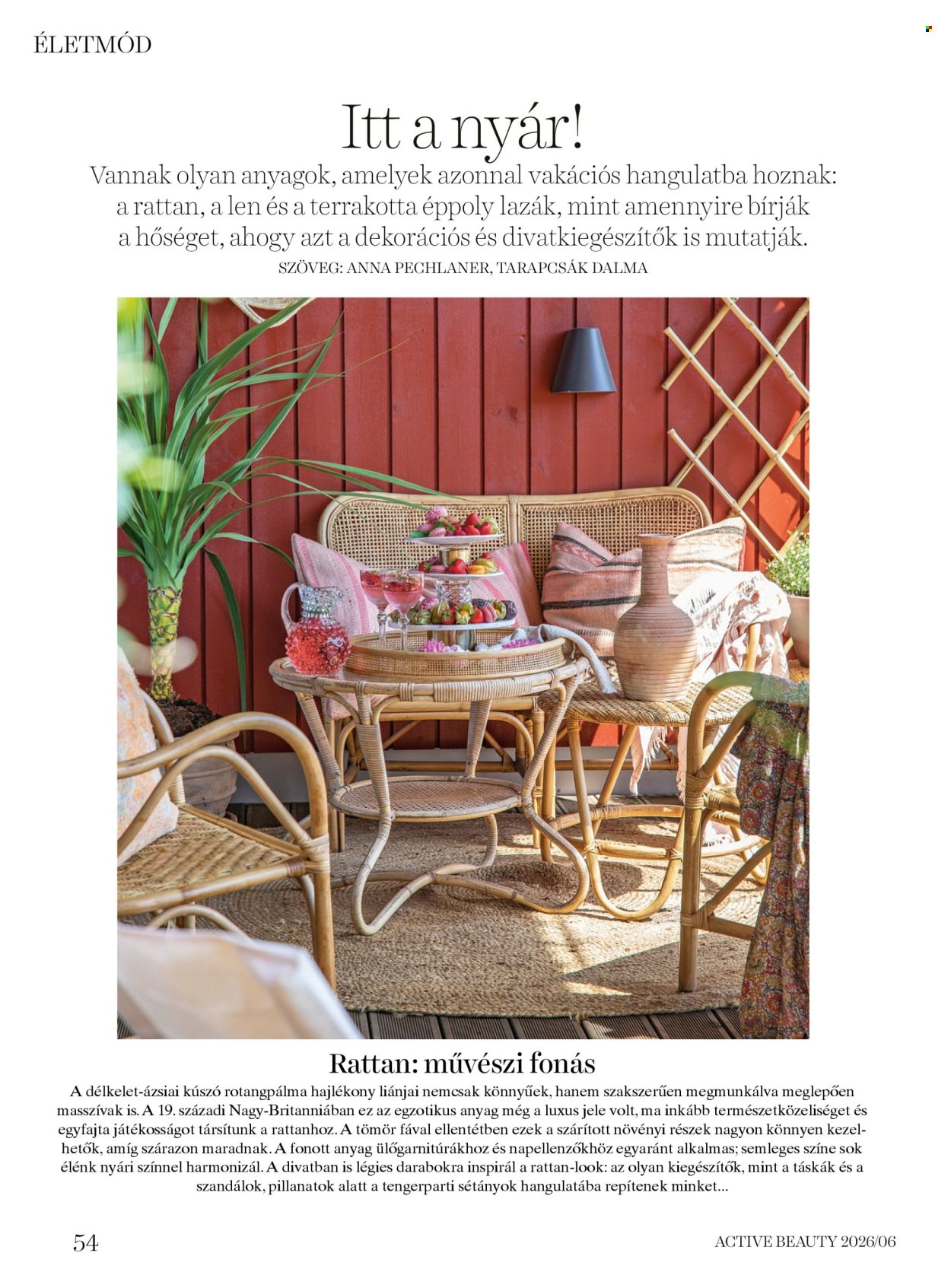 ÉLETMÓD

Itt a nyár!

Vannak olyan anyagok, amelyek azonnal vakációs hangulatba hoznak: a rattan, a len és a terrakotta éppoly lazák, mint amennyire bírják a hőséget, ahogy azt a dekorációs és divatkiegészítők is mutatják.

SZÖVEG: ANNA PECHLANER, TARAPCSÁK DALMA

Rattan: művészi fonás

A délkelet-ázsiai kúszó rotangpálma hajlékony liánjai nemcsak könnyűek, hanem szakszerűen megmunkálva meglepően masszívak is. A 19. századi Nagy-Britanniában ez az egzotikus anyag még a luxus jele volt, ma inkább természetközeliséget és egyfajta játékosságot társítunk a rattanhoz. A tömör fával ellentétben ezek a szárított növényi részek nagyon könnyen kezelhetők, amíg szárazon maradnak. A fonott anyag ülőgarnitúrákhoz és napellenzőkhöz egyaránt alkalmas; semleges színe sok élénk nyári színnel harmonizál. A divatban is légies darabokra inspirál a rattan-look: az olyan kiegészítők, mint a táskák és a szandálok, pillanatok alatt a tengerparti sétányok hangulatába repítenek minket...

54

ACTIVE BEAUTY 2026/06